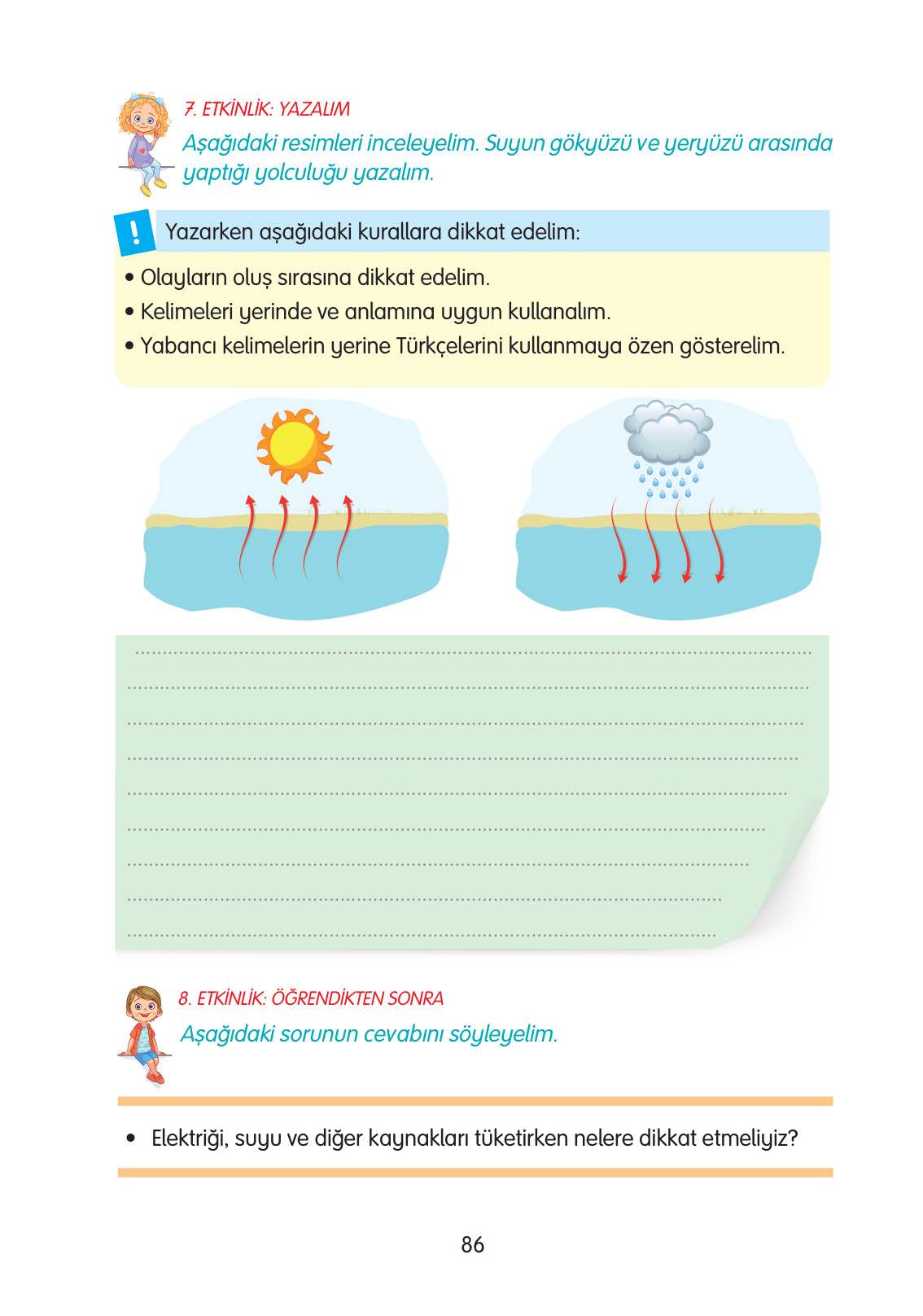 7. ETKİNLİK: YAZALIM

Aşağıdaki resimleri inceleyelim. Suyun gökyüzü ve yeryüzü arasında yaptığı yolculuğu yazalım.

! Yazarken aşağıdaki kurallara dikkat edelim:

• Olayların oluş sırasına dikkat edelim.
• Kelimeleri yerinde ve anlamına uygun kullanalım.
• Yabancı kelimelerin yerine Türkçelerini kullanmaya özen gösterelim.

8. ETKİNLİK: ÖĞRENDİKTEN SONRA

Aşağıdaki sorunun cevabını söyleyelim.

• Elektriği, suyu ve diğer kaynakları tüketirken nelere dikkat etmeliyiz?

86